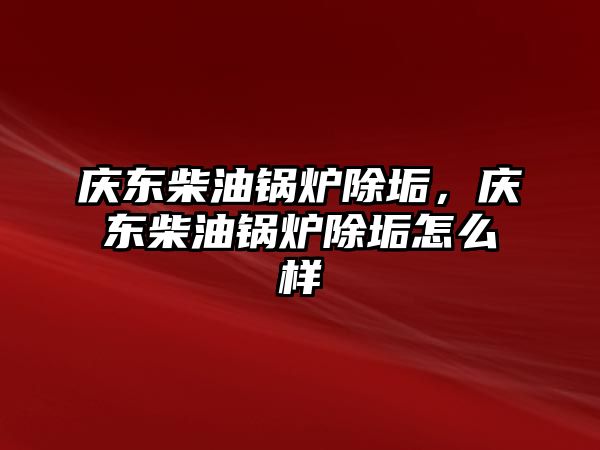 庆东柴油锅炉除垢，庆东柴油锅炉除垢怎么样